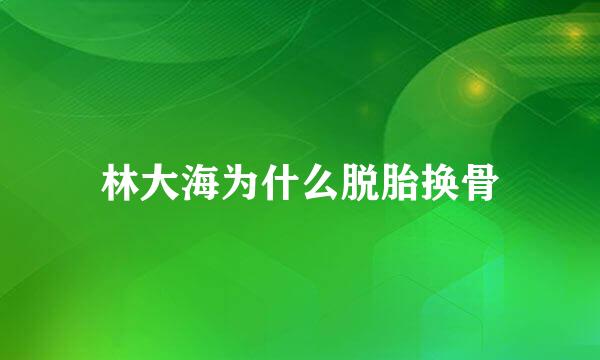 林大海为什么脱胎换骨